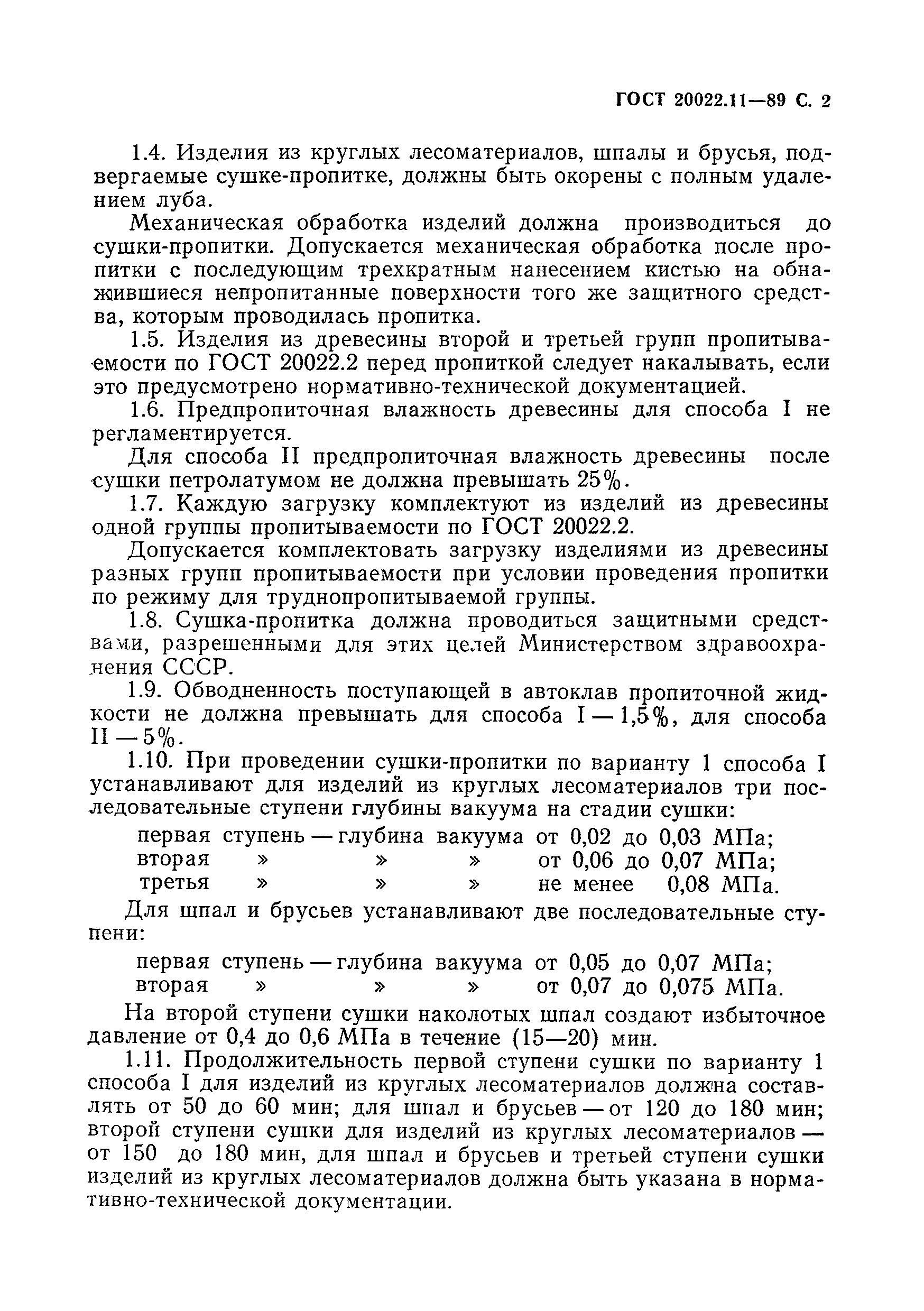 ГОСТ 20022.11—89 С. 2

1.4. Изделия из круглых лесоматериалов, шпалы и брусья, подвергаемые сушке-пропитке, должны быть окорены с полным удалением луба.

Механическая обработка изделий должна производиться до сушки-пропитки. Допускается механическая обработка после пропитки с последующим трехкратным нанесением кистью на обнажившиеся непропитанные поверхности того же защитного средства, которым проводилась пропитка.

1.5. Изделия из древесины второй и третьей групп пропитываемости по ГОСТ 20022.2 перед пропиткой следует накалывать, если это предусмотрено нормативно-технической документацией.

1.6. Предпропиточная влажность древесины для способа I не регламентируется.

Для способа II предпропиточная влажность древесины после сушки петролатумом не должна превышать 25%.

1.7. Каждую загрузку комплектуют из изделий из древесины одной группы пропитываемости по ГОСТ 20022.2.

Допускается комплектовать загрузку изделиями из древесины разных групп пропитываемости при условии проведения пропитки по режиму для труднопропитываемой группы.

1.8. Сушка-пропитка должна проводиться защитными средствами, разрешенными для этих целей Министерством здравоохранения СССР.

1.9. Обводненность поступающей в автоклав пропиточной жидкости не должна превышать для способа I — 1,5%, для способа II — 5%.

1.10. При проведении сушки-пропитки по варианту 1 способа I устанавливают для изделий из круглых лесоматериалов три последовательные ступени глубины вакуума на стадии сушки:

первая ступень — глубина вакуума от 0,02 до 0,03 МПа;
вторая » » » от 0,06 до 0,07 МПа;
третья » » » не менее 0,08 МПа.

Для шпал и брусьев устанавливают две последовательные ступени:

первая ступень — глубина вакуума от 0,05 до 0,07 МПа;
вторая » » » от 0,07 до 0,075 МПа.

На второй ступени сушки наколотых шпал создают избыточное давление от 0,4 до 0,6 МПа в течение (15—20) мин.

1.11. Продолжительность первой ступени сушки по варианту 1 способа I для изделий из круглых лесоматериалов должна составлять от 50 до 60 мин; для шпал и брусьев — от 120 до 180 мин; второй ступени сушки для изделий из круглых лесоматериалов — от 150 до 180 мин, для шпал и брусьев и третьей ступени сушки изделий из круглых лесоматериалов должна быть указана в нормативно-технической документации.